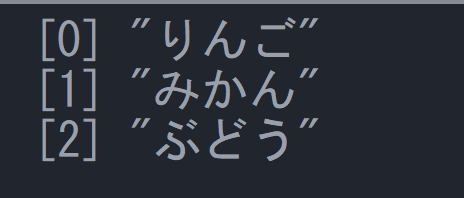 [0] "りんご"
[1] "みかん"
[2] "ぶどう"